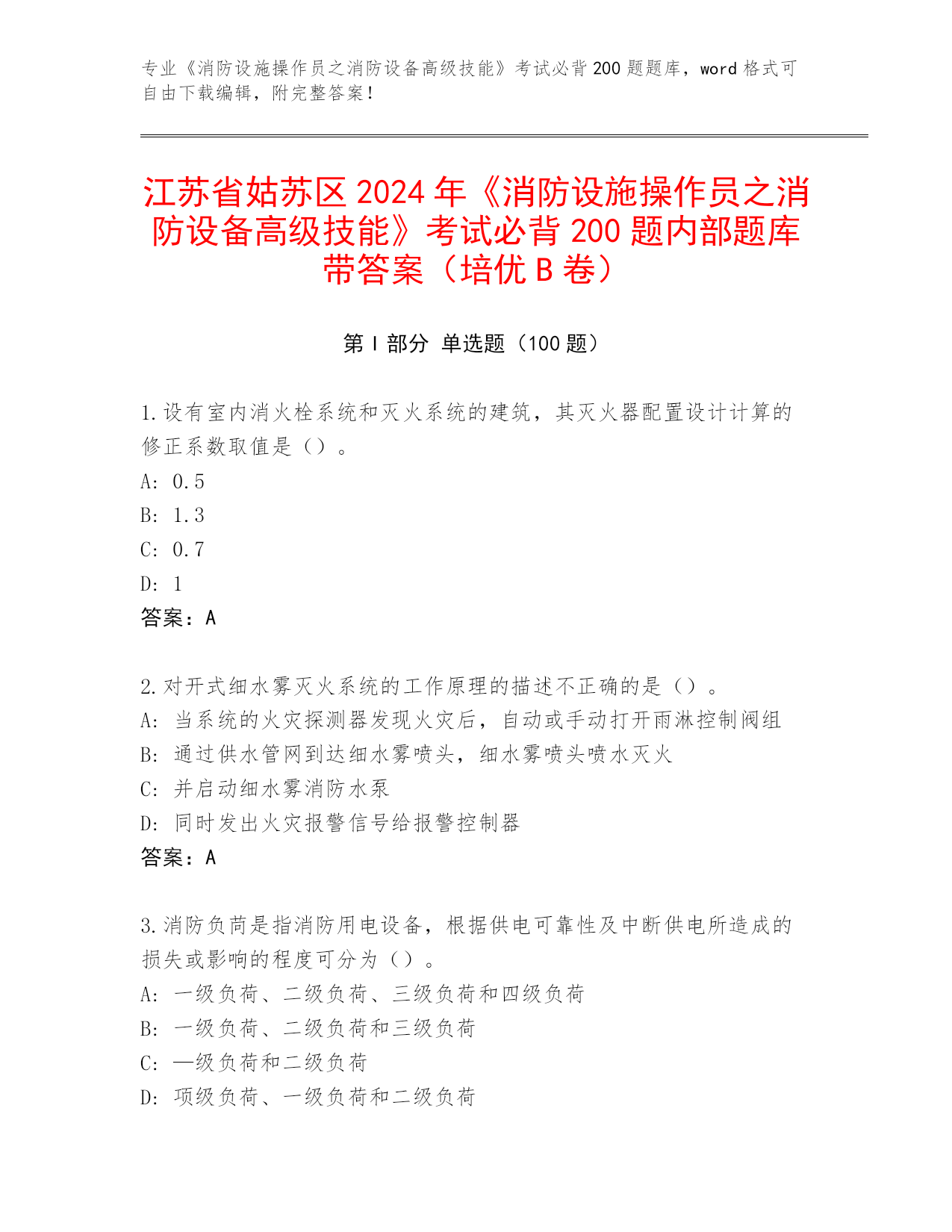 专业《消防设施操作员之消防设备高级技能》考试必背200题题库，word格式可自由下载编辑，附完整答案！

江苏省姑苏区2024年《消防设施操作员之消防设备高级技能》考试必背200题内部题库带答案（培优B卷）

第Ⅰ部分 单选题（100题）

1.设有室内消火栓系统和灭火系统的建筑，其灭火器配置设计计算的修正系数取值是（）。
A: 0.5
B: 1.3
C: 0.7
D: 1
答案：A

2.对开式细水雾灭火系统的工作原理的描述不正确的是（）。
A: 当系统的火灾探测器发现火灾后，自动或手动打开雨淋控制阀组
B: 通过供水管网到达细水雾喷头，细水雾喷头喷水灭火
C: 并启动细水雾消防水泵
D: 同时发出火灾报警信号给报警控制器
答案：A

3.消防负荷是指消防用电设备，根据供电可靠性及中断供电所造成的损失或影响的程度可分为（）。
A: 一级负荷、二级负荷、三级负荷和四级负荷
B: 一级负荷、二级负荷和三级负荷
C: —级负荷和二级负荷
D: 项级负荷、一级负荷和二级负荷